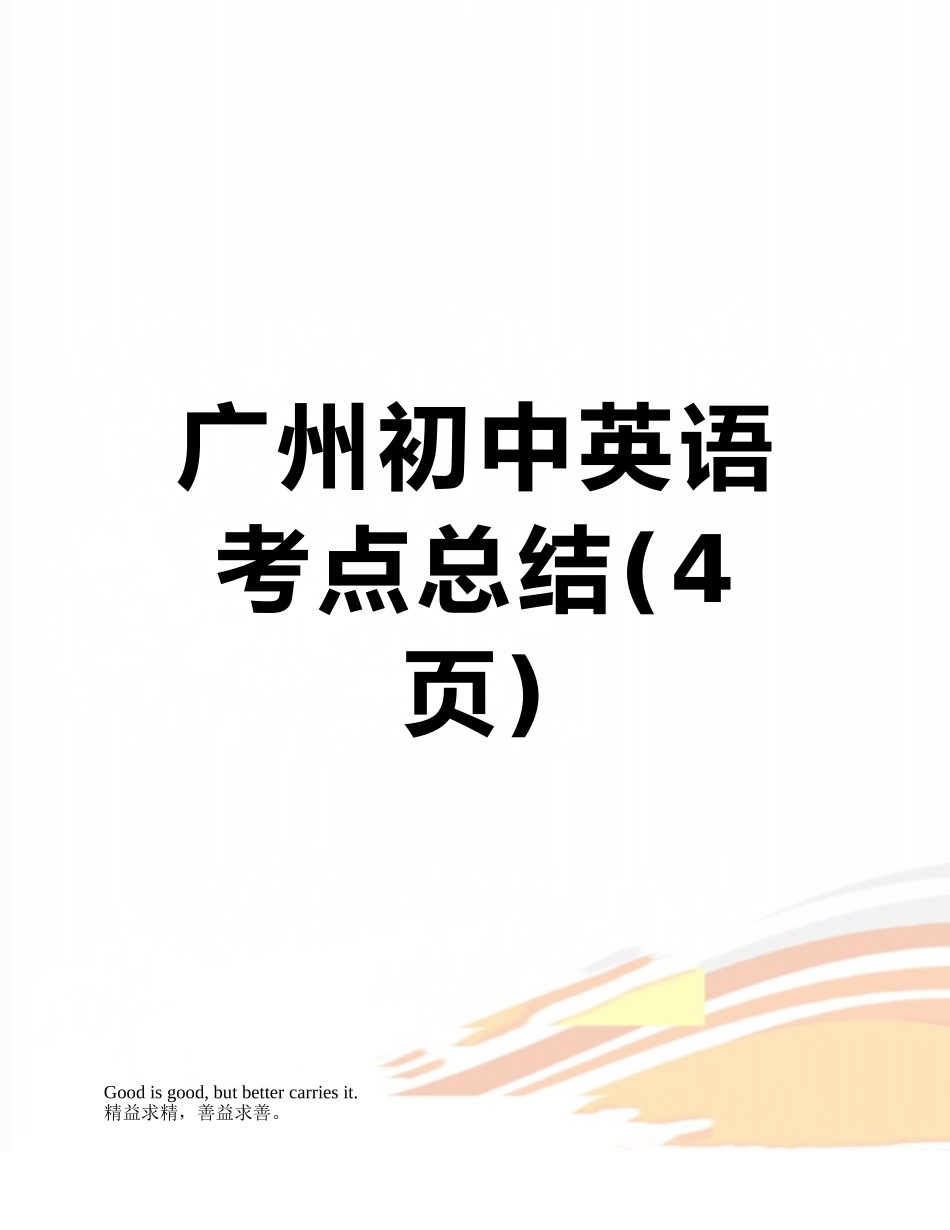 广州初中英语考点总结(4页)

Good is good, but better carries it.
精益求精，善益求善。